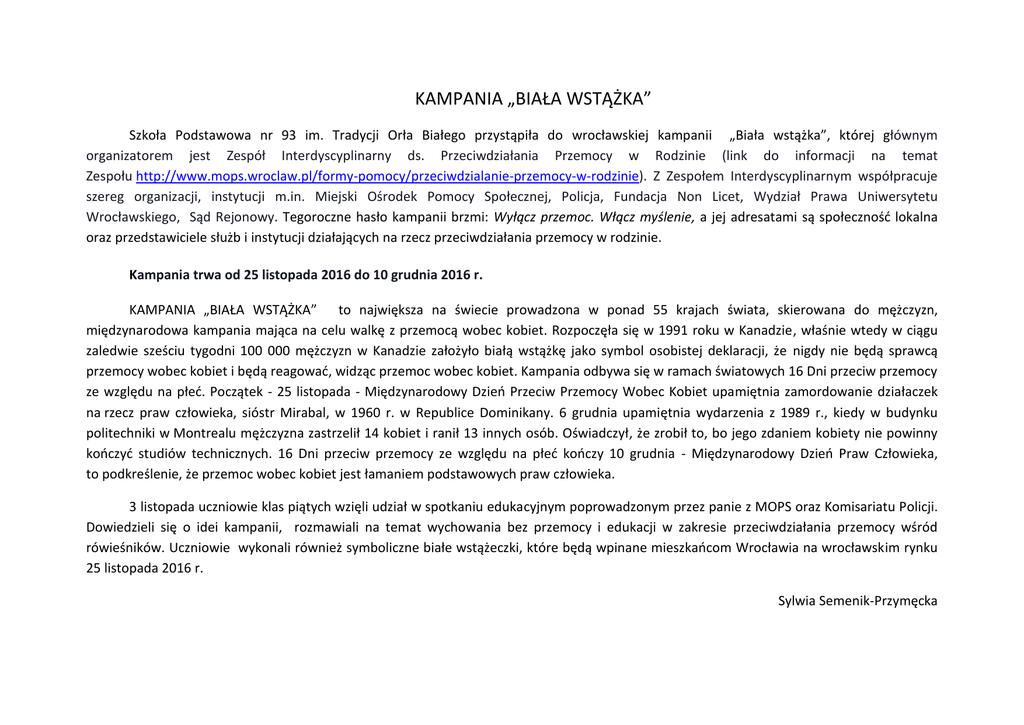 KAMPANIA „BIAŁA WSTĄŻKA”

Szkoła Podstawowa nr 93 im. Tradycji Orła Białego przystąpiła do wrocławskiej kampanii „Biała wstążka”, której głównym organizatorem jest Zespół Interdyscyplinarny ds. Przeciwdziałania Przemocy w Rodzinie (link do informacji na temat Zespołu http://www.mops.wroclaw.pl/formy-pomocy/przeciwdzialanie-przemocy-w-rodzinie). Z Zespołem Interdyscyplinarnym współpracuje szereg organizacji, instytucji m.in. Miejski Ośrodek Pomocy Społecznej, Policja, Fundacja Non Licet, Wydział Prawa Uniwersytetu Wrocławskiego, Sąd Rejonowy. Tegoroczne hasło kampanii brzmi: Wyłącz przemoc. Włącz myślenie, a jej adresatami są społeczność lokalna oraz przedstawiciele służb i instytucji działających na rzecz przeciwdziałania przemocy w rodzinie.

Kampania trwa od 25 listopada 2016 do 10 grudnia 2016 r.

KAMPANIA „BIAŁA WSTĄŻKA” to największa na świecie prowadzona w ponad 55 krajach świata, skierowana do mężczyzn, międzynarodowa kampania mająca na celu walkę z przemocą wobec kobiet. Rozpoczęła się w 1991 roku w Kanadzie, właśnie wtedy w ciągu zaledwie sześciu tygodni 100 000 mężczyzn w Kanadzie założyło białą wstążkę jako symbol osobistej deklaracji, że nigdy nie będą sprawcą przemocy wobec kobiet i będą reagować, widząc przemoc wobec kobiet. Kampania odbywa się w ramach światowych 16 Dni przeciw przemocy ze względu na płeć. Początek - 25 listopada - Międzynarodowy Dzień Przeciw Przemocy Wobec Kobiet upamiętnia zamordowanie działaczek na rzecz praw człowieka, sióstr Mirabal, w 1960 r. w Republice Dominikany. 6 grudnia upamiętnia wydarzenia z 1989 r., kiedy w budynku politechniki w Montrealu mężczyzna zastrzelił 14 kobiet i ranił 13 innych osób. Oświadczył, że zrobił to, bo jego zdaniem kobiety nie powinny kończyć studiów technicznych. 16 Dni przeciw przemocy ze względu na płeć kończy 10 grudnia - Międzynarodowy Dzień Praw Człowieka, to podkreślenie, że przemoc wobec kobiet jest łamaniem podstawowych praw człowieka.

3 listopada uczniowie klas piątych wzięli udział w spotkaniu edukacyjnym poprowadzonym przez panie z MOPS oraz Komisariatu Policji. Dowiedzieli się o idei kampanii, rozmawiali na temat wychowania bez przemocy i edukacji w zakresie przeciwdziałania przemocy wśród rówieśników. Uczniowie wykonali również symboliczne białe wstążeczki, które będą wpinane mieszkańcom Wrocławia na wrocławskim rynku 25 listopada 2016 r.

Sylwia Semenik-Przymęcka